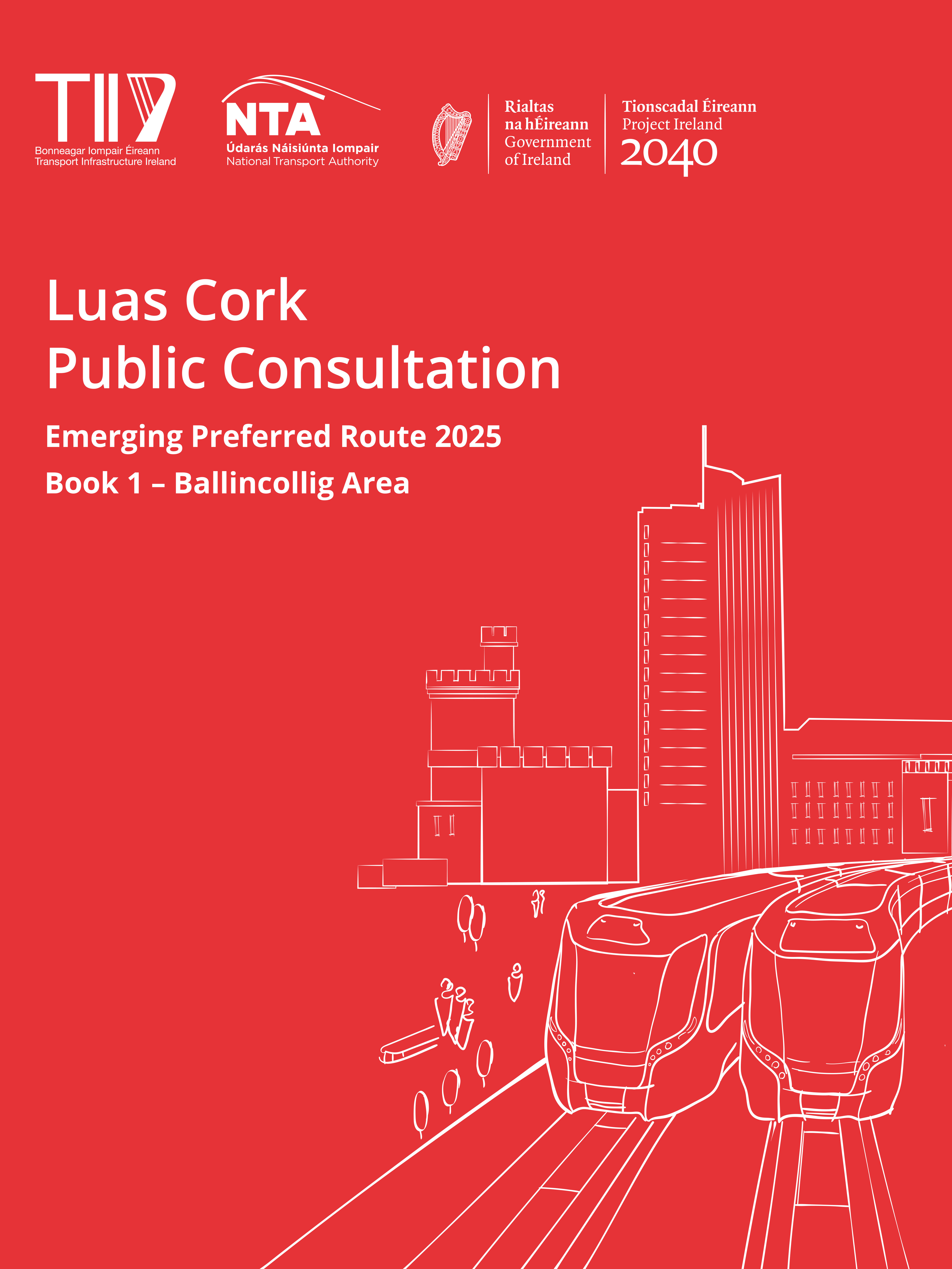 TII
Bonneagar Iompair Éireann
Transport Infrastructure Ireland

NTA
Údarás Náisiúnta Iompair
National Transport Authority

Rialtas na hÉireann
Government of Ireland

Tionscadal Éireann
Project Ireland
2040

Luas Cork
Public Consultation

Emerging Preferred Route 2025

Book 1 – Ballincollig Area